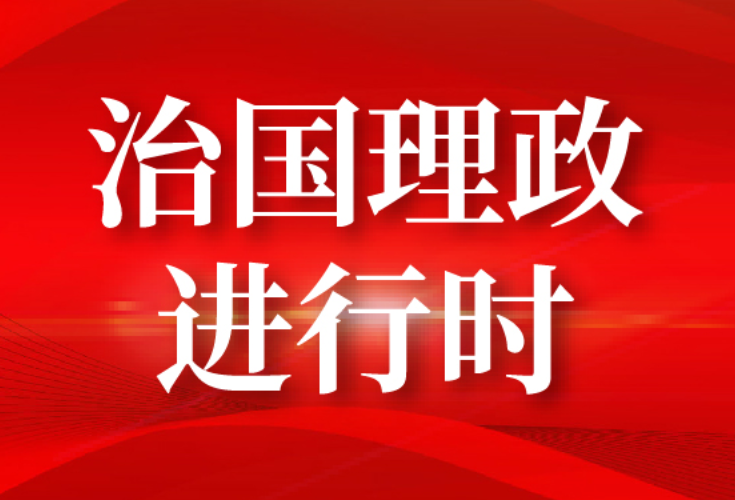 治国理政
进行时